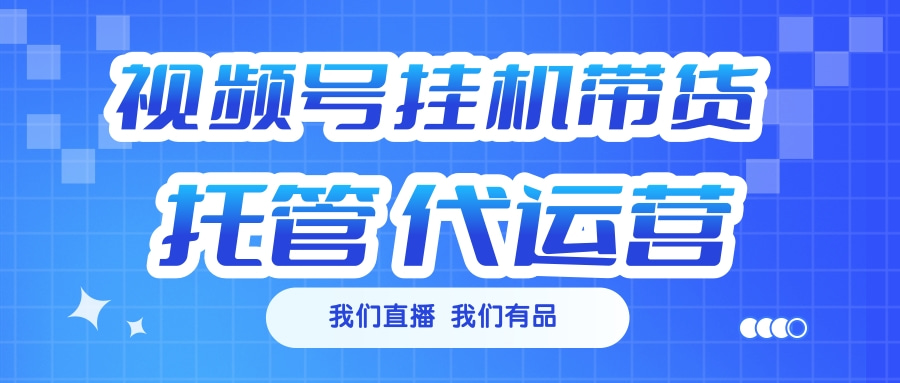 视频号挂机带货
托管 代运营

我们直播 我们有品